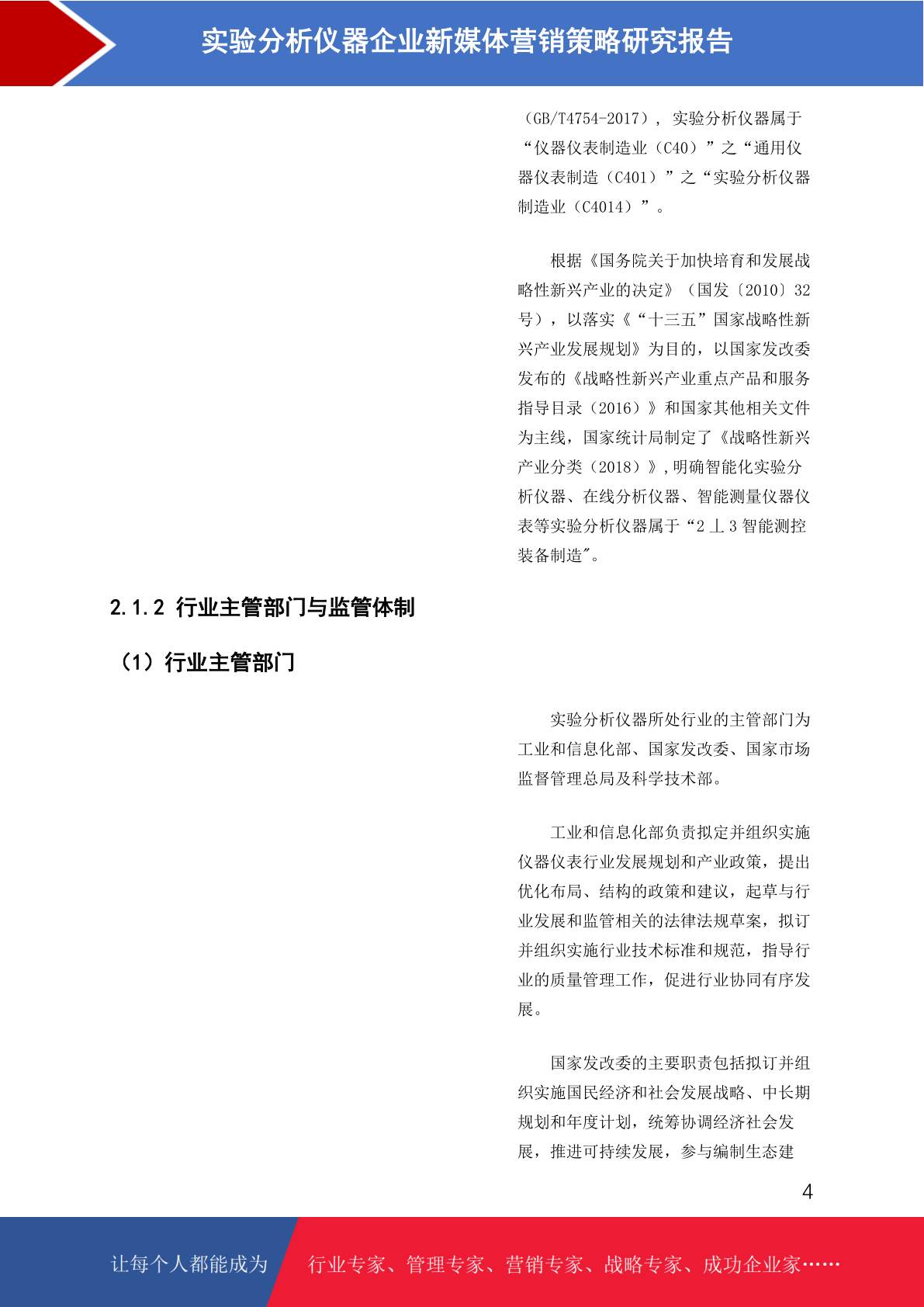 实验分析仪器企业新媒体营销策略研究报告

（GB/T4754-2017），实验分析仪器属于“仪器仪表制造业（C40）”之“通用仪器仪表制造（C401）”之“实验分析仪器制造业（C4014）”。

根据《国务院关于加快培育和发展战略性新兴产业的决定》（国发〔2010〕32号），以落实《“十三五”国家战略性新兴产业发展规划》为目的，以国家发改委发布的《战略性新兴产业重点产品和服务指导目录（2016）》和国家其他相关文件为主线，国家统计局制定了《战略性新兴产业分类（2018）》,明确智能化实验分析仪器、在线分析仪器、智能测量仪器仪表等实验分析仪器属于“2⊥3智能测控装备制造"。

2.1.2 行业主管部门与监管体制

（1）行业主管部门

实验分析仪器所处行业的主管部门为工业和信息化部、国家发改委、国家市场监督管理总局及科学技术部。

工业和信息化部负责拟定并组织实施仪器仪表行业发展规划和产业政策，提出优化布局、结构的政策和建议，起草与行业发展和监管相关的法律法规草案，拟订并组织实施行业技术标准和规范，指导行业的质量管理工作，促进行业协同有序发展。

国家发改委的主要职责包括拟订并组织实施国民经济和社会发展战略、中长期规划和年度计划，统筹协调经济社会发展，推进可持续发展，参与编制生态建

4

让每个人都能成为 行业专家、管理专家、营销专家、战略专家、成功企业家……